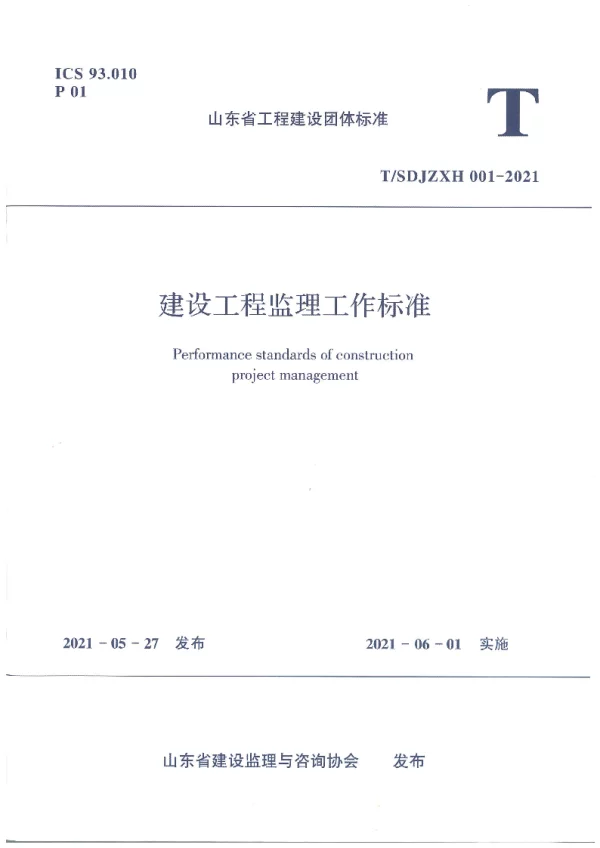 ICS 93.010
P 01

山东省工程建设团体标准

T

T/SDJZXH 001-2021

建设工程监理工作标准

Performance standards of construction project management

2021 - 05 - 27 发布

2021 - 06 - 01 实施

山东省建设监理与咨询协会 发布